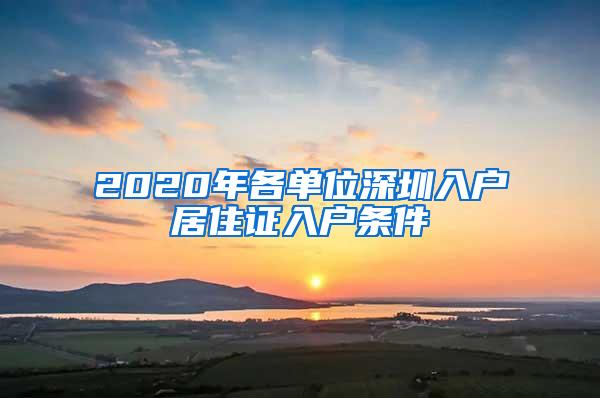 2020年各单位深圳入户居住证入户条件